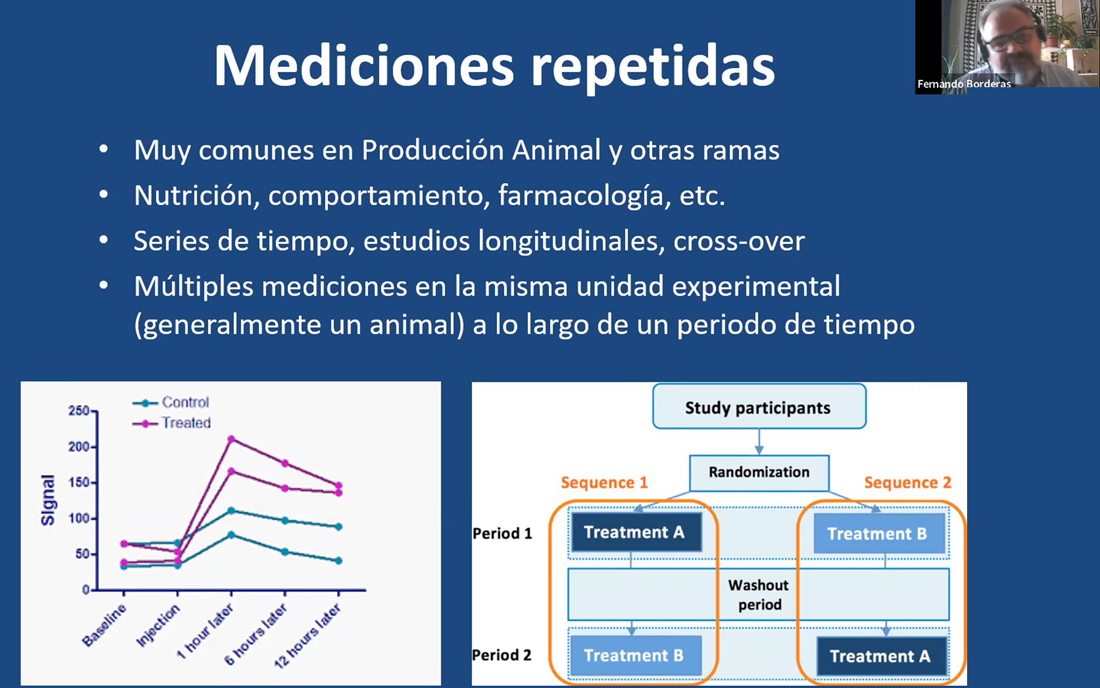 Fernando Borderas

Mediciones repetidas

• Muy comunes en Producción Animal y otras ramas
• Nutrición, comportamiento, farmacología, etc.
• Series de tiempo, estudios longitudinales, cross-over
• Múltiples mediciones en la misma unidad experimental (generalmente un animal) a lo largo de un periodo de tiempo

Control
Treated
Signal
250
200
150
100
50
0
Baseline
Injection
1 hour later
6 hours later
12 hours later

Study participants
Randomization
Sequence 1
Sequence 2
Period 1
Treatment A
Treatment B
Washout period
Period 2
Treatment B
Treatment A